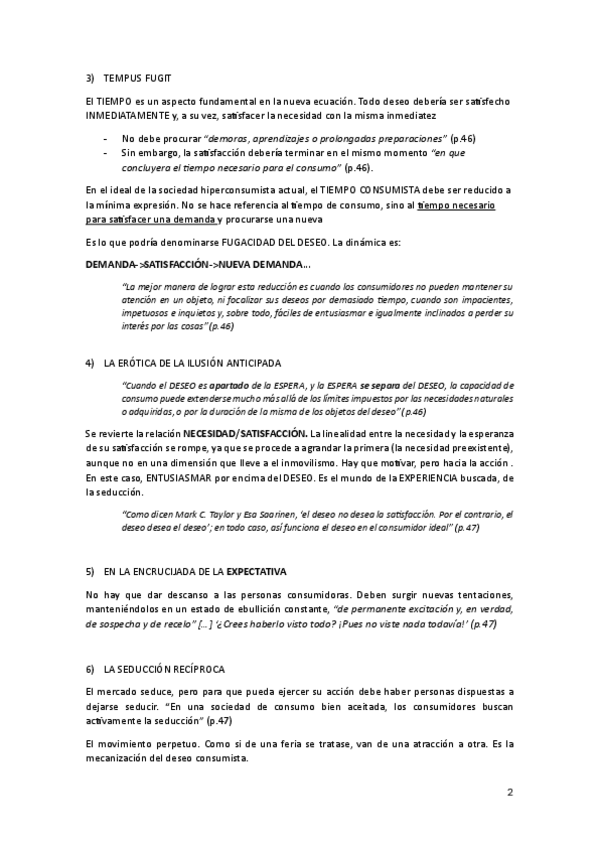 3) TEMPUS FUGIT

El TIEMPO es un aspecto fundamental en la nueva ecuación. Todo deseo debería ser satisfecho INMEDIATAMENTE y, a su vez, satisfacer la necesidad con la misma inmediatez

- No debe procurar "demoras, aprendizajes o prolongadas preparaciones" (p.46)
- Sin embargo, la satisfacción debería terminar en el mismo momento "en que concluyera el tiempo necesario para el consumo" (p.46).

En el ideal de la sociedad hiperconsumista actual, el TIEMPO CONSUMISTA debe ser reducido a la mínima expresión. No se hace referencia al tiempo de consumo, sino al tiempo necesario para satisfacer una demanda y procurarse una nueva

Es lo que podría denominarse FUGACIDAD DEL DESEO. La dinámica es:

DEMANDA->SATISFACCIÓN->NUEVA DEMANDA...

"La mejor manera de lograr esta reducción es cuando los consumidores no pueden mantener su atención en un objeto, ni focalizar sus deseos por demasiado tiempo, cuando son impacientes, impetuosos e inquietos y, sobre todo, fáciles de entusiasmar e igualmente inclinados a perder su interés por las cosas" (p.46)

4) LA ERÓTICA DE LA ILUSIÓN ANTICIPADA

"Cuando el DESEO es apartado de la ESPERA, y la ESPERA se separa del DESEO, la capacidad de consumo puede extenderse mucho más allá de los límites impuestos por las necesidades naturales o adquiridas, o por la duración de la misma de los objetos del deseo" (p.46)

Se revierte la relación NECESIDAD/SATISFACCIÓN. La linealidad entre la necesidad y la esperanza de su satisfacción se rompe, ya que se procede a agrandar la primera (la necesidad preexistente), aunque no en una dimensión que lleve a el inmovilismo. Hay que motivar, pero hacia la acción . En este caso, ENTUSIASMAR por encima del DESEO. Es el mundo de la EXPERIENCIA buscada, de la seducción.

"Como dicen Mark C. Taylor y Esa Saarinen, 'el deseo no desea la satisfacción. Por el contrario, el deseo desea el deseo'; en todo caso, así funciona el deseo en el consumidor ideal" (p.47)

5) EN LA ENCRUCIJADA DE LA EXPECTATIVA

No hay que dar descanso a las personas consumidoras. Deben surgir nuevas tentaciones, manteniéndolos en un estado de ebullición constante, "de permanente excitación y, en verdad, de sospecha y de recelo" [...] '¿Crees haberlo visto todo? ¡Pues no viste nada todavía!' (p.47)

6) LA SEDUCCIÓN RECÍPROCA

El mercado seduce, pero para que pueda ejercer su acción debe haber personas dispuestas a dejarse seducir. "En una sociedad de consumo bien aceitada, los consumidores buscan activamente la seducción" (p.47)

El movimiento perpetuo. Como si de una feria se tratase, van de una atracción a otra. Es la mecanización del deseo consumista.

2